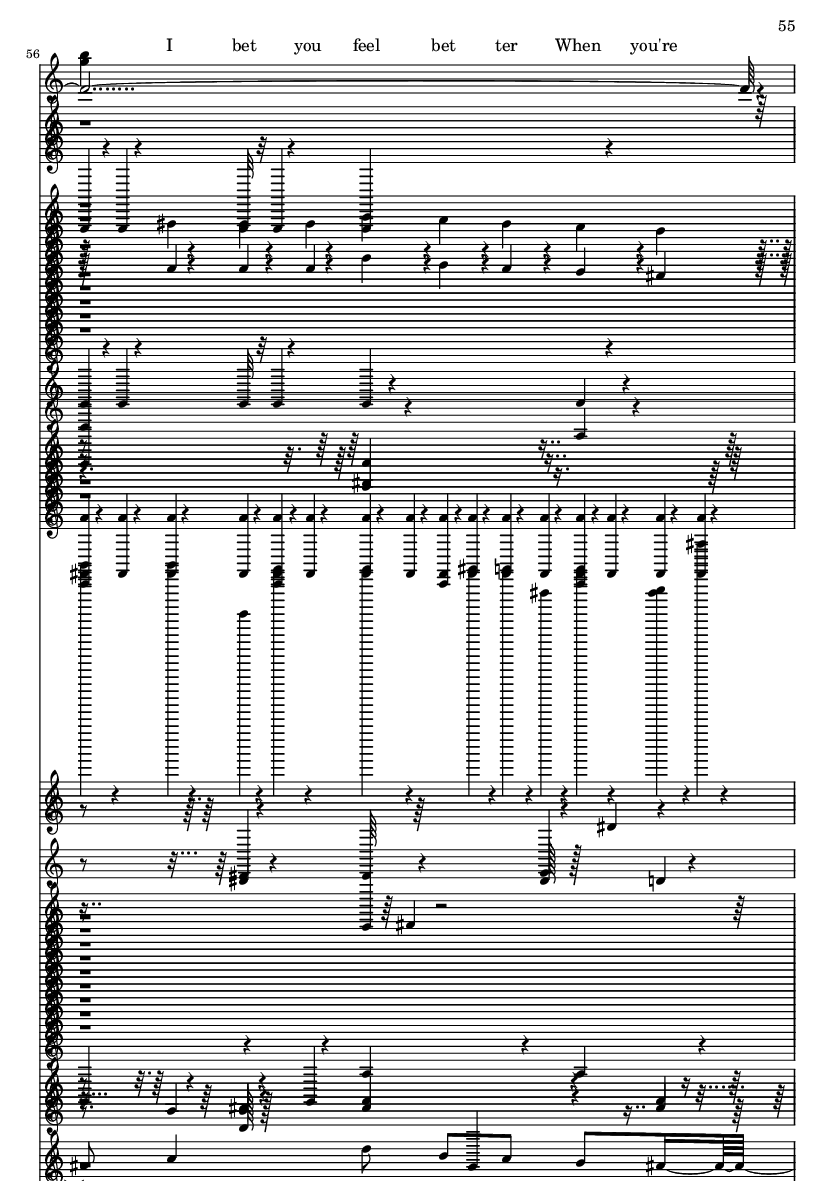 55

56

I bet you feel bet ter When you're